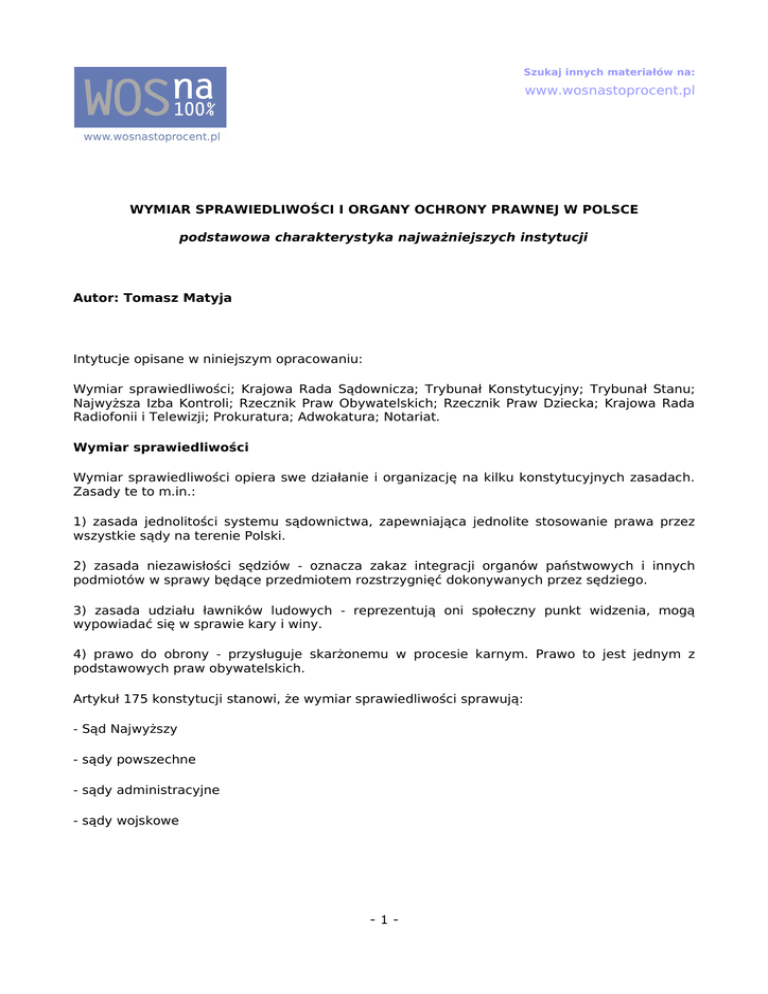 WOS na 100%

www.wosnastoprocent.pl

Szukaj innych materiałów na:
www.wosnastoprocent.pl

WYMIAR SPRAWIEDLIWOŚCI I ORGANY OCHRONY PRAWNEJ W POLSCE

podstawowa charakterystyka najważniejszych instytucji

Autor: Tomasz Matyja

Intytucje opisane w niniejszym opracowaniu:

Wymiar sprawiedliwości; Krajowa Rada Sądownicza; Trybunał Konstytucyjny; Trybunał Stanu; Najwyższa Izba Kontroli; Rzecznik Praw Obywatelskich; Rzecznik Praw Dziecka; Krajowa Rada Radiofonii i Telewizji; Prokuratura; Adwokatura; Notariat.

Wymiar sprawiedliwości

Wymiar sprawiedliwości opiera swe działanie i organizację na kilku konstytucyjnych zasadach. Zasady te to m.in.:

1) zasada jednolitości systemu sądownictwa, zapewniająca jednolite stosowanie prawa przez wszystkie sądy na terenie Polski.

2) zasada niezawisłości sędziów - oznacza zakaz integracji organów państwowych i innych podmiotów w sprawy będące przedmiotem rozstrzygnięć dokonywanych przez sędziego.

3) zasada udziału ławników ludowych - reprezentują oni społeczny punkt widzenia, mogą wypowiadać się w sprawie kary i winy.

4) prawo do obrony - przysługuje skarżonemu w procesie karnym. Prawo to jest jednym z podstawowych praw obywatelskich.

Artykuł 175 konstytucji stanowi, że wymiar sprawiedliwości sprawują:

- Sąd Najwyższy

- sądy powszechne

- sądy administracyjne

- sądy wojskowe

- 1 -